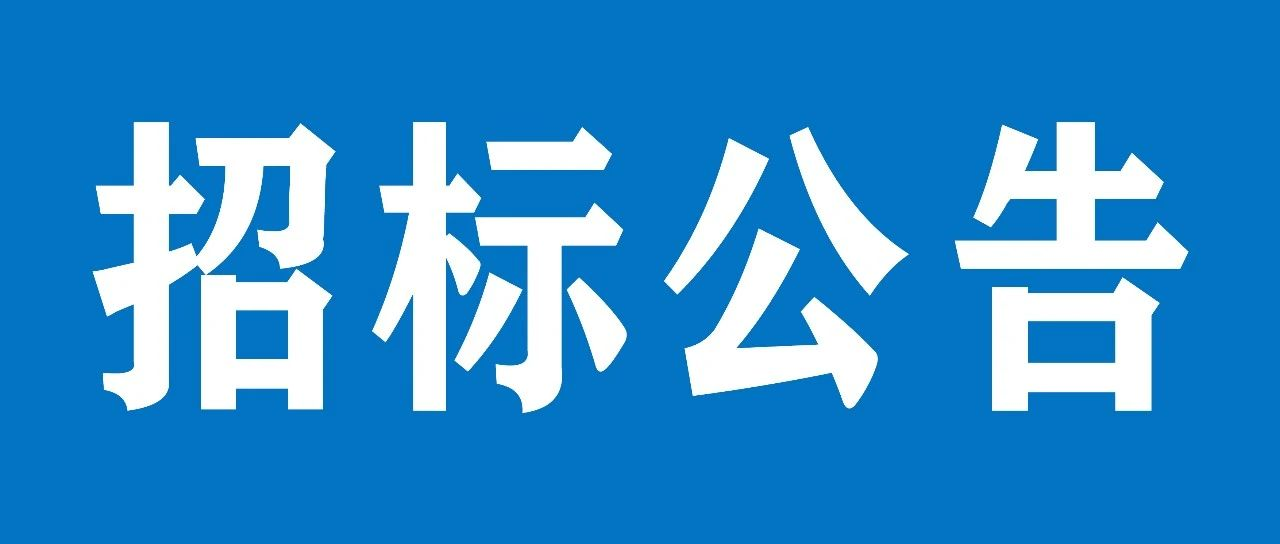 招标公告